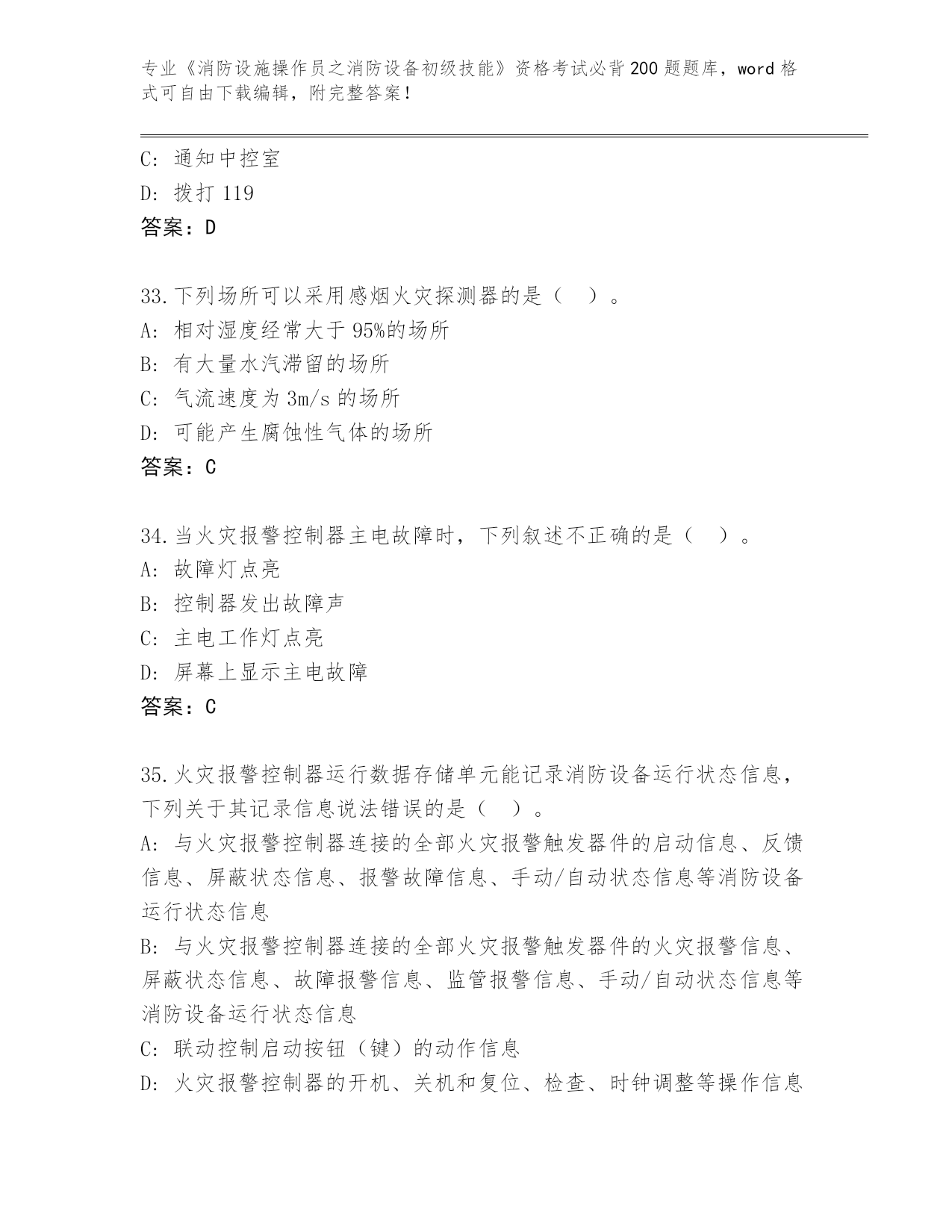 专业《消防设施操作员之消防设备初级技能》资格考试必背200题题库，word格式可自由下载编辑，附完整答案！

C: 通知中控室
D: 拨打119
答案：D

33.下列场所可以采用感烟火灾探测器的是（ ）。
A: 相对湿度经常大于95%的场所
B: 有大量水汽滞留的场所
C: 气流速度为3m/s的场所
D: 可能产生腐蚀性气体的场所
答案：C

34.当火灾报警控制器主电故障时，下列叙述不正确的是（ ）。
A: 故障灯点亮
B: 控制器发出故障声
C: 主电工作灯点亮
D: 屏幕上显示主电故障
答案：C

35.火灾报警控制器运行数据存储单元能记录消防设备运行状态信息，下列关于其记录信息说法错误的是（ ）。
A: 与火灾报警控制器连接的全部火灾报警触发器件的启动信息、反馈信息、屏蔽状态信息、报警故障信息、手动/自动状态信息等消防设备运行状态信息
B: 与火灾报警控制器连接的全部火灾报警触发器件的火灾报警信息、屏蔽状态信息、故障报警信息、监管报警信息、手动/自动状态信息等消防设备运行状态信息
C: 联动控制启动按钮（键）的动作信息
D: 火灾报警控制器的开机、关机和复位、检查、时钟调整等操作信息